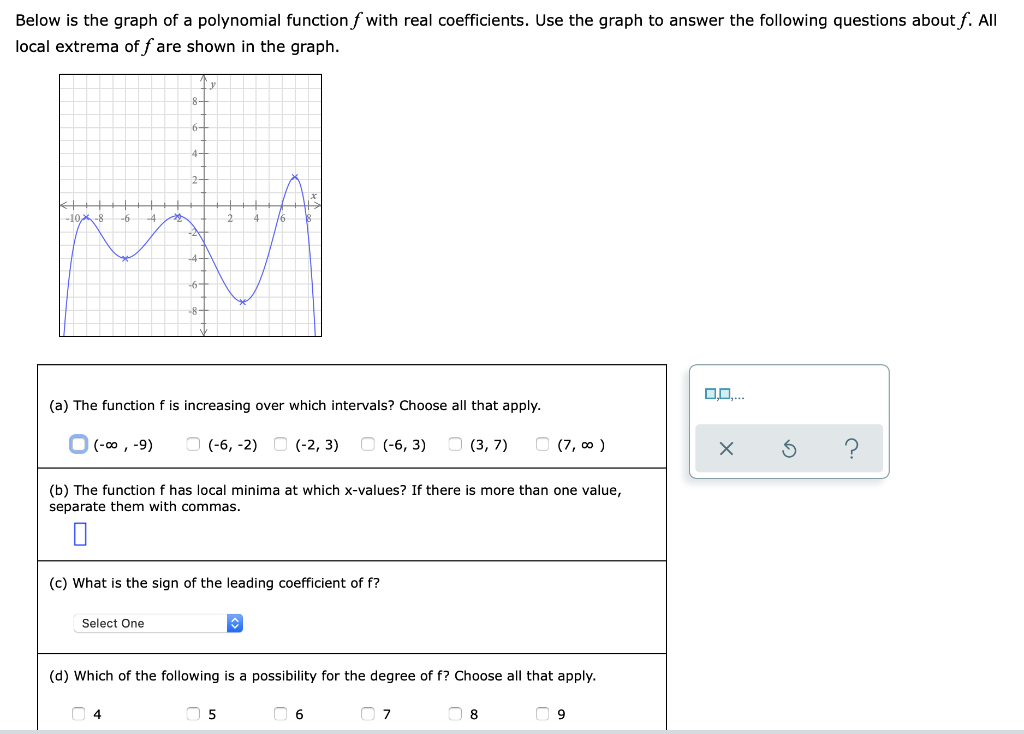 Below is the graph of a polynomial function $f$ with real coefficients. Use the graph to answer the following questions about $f$. All local extrema of $f$ are shown in the graph.

y
8
6
4
2
x
-10 -8 -6 -4 -2 2 4 6 8
-2
-4
-6
-8

(a) The function f is increasing over which intervals? Choose all that apply.

(-∞ , -9)   (-6, -2)   (-2, 3)   (-6, 3)   (3, 7)   (7, ∞ )

(b) The function f has local minima at which x-values? If there is more than one value, separate them with commas.

(c) What is the sign of the leading coefficient of f?

Select One

(d) Which of the following is a possibility for the degree of f? Choose all that apply.

4   5   6   7   8   9

□,□,...

×   ?